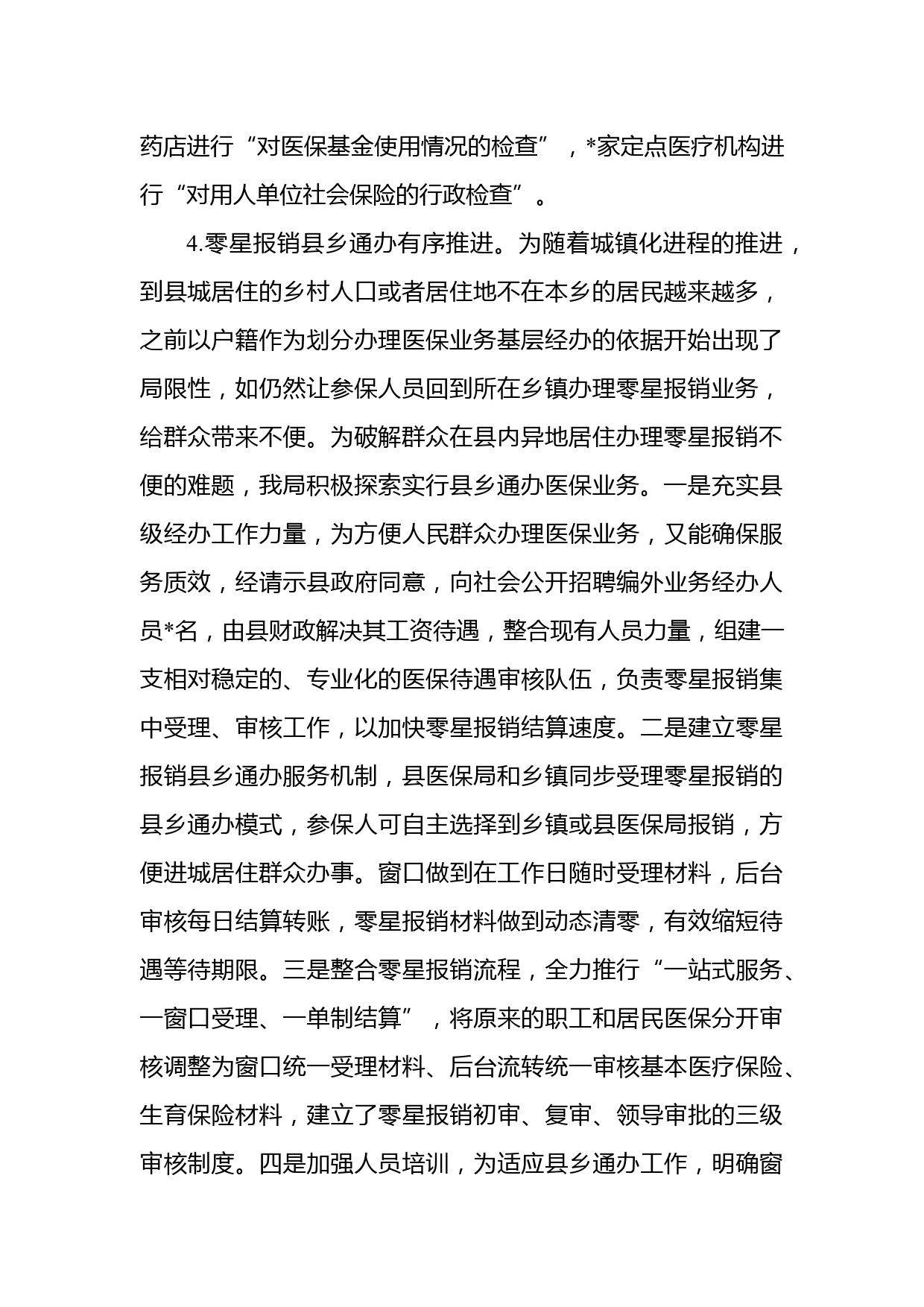 药店进行“对医保基金使用情况的检查”，*家定点医疗机构进行“对用人单位社会保险的行政检查”。

4.零星报销县乡通办有序推进。为随着城镇化进程的推进，到县城居住的乡村人口或者居住地不在本乡的居民越来越多，之前以户籍作为划分办理医保业务基层经办的依据开始出现了局限性，如仍然让参保人员回到所在乡镇办理零星报销业务，给群众带来不便。为破解群众在县内异地居住办理零星报销不便的难题，我局积极探索实行县乡通办医保业务。一是充实县级经办工作力量，为方便人民群众办理医保业务，又能确保服务质效，经请示县政府同意，向社会公开招聘编外业务经办人员*名，由县财政解决其工资待遇，整合现有人员力量，组建一支相对稳定的、专业化的医保待遇审核队伍，负责零星报销集中受理、审核工作，以加快零星报销结算速度。二是建立零星报销县乡通办服务机制，县医保局和乡镇同步受理零星报销的县乡通办模式，参保人可自主选择到乡镇或县医保局报销，方便进城居住群众办事。窗口做到在工作日随时受理材料，后台审核每日结算转账，零星报销材料做到动态清零，有效缩短待遇等待期限。三是整合零星报销流程，全力推行“一站式服务、一窗口受理、一单制结算”，将原来的职工和居民医保分开审核调整为窗口统一受理材料、后台流转统一审核基本医疗保险、生育保险材料，建立了零星报销初审、复审、领导审批的三级审核制度。四是加强人员培训，为适应县乡通办工作，明确窗